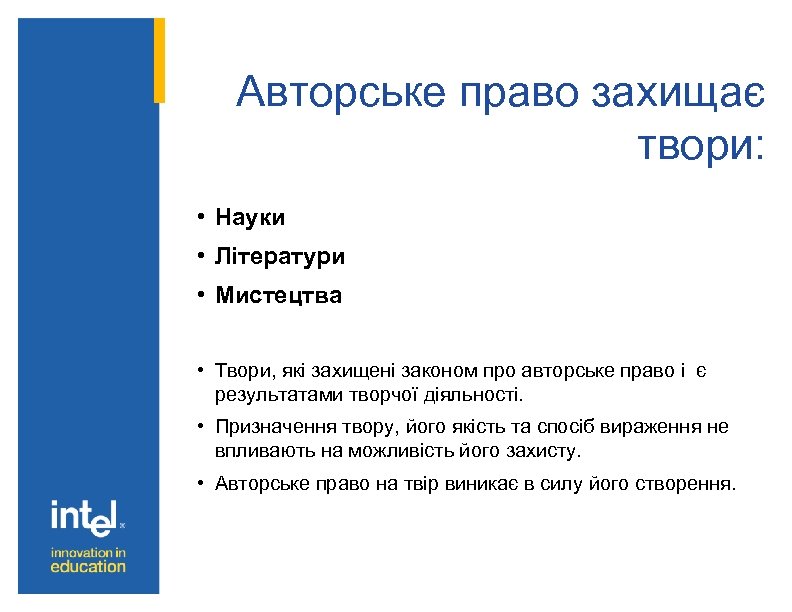 Авторське право захищає твори:

• Науки
• Літератури
• Мистецтва

• Твори, які захищені законом про авторське право і є результатами творчої діяльності.
• Призначення твору, його якість та спосіб вираження не впливають на можливість його захисту.
• Авторське право на твір виникає в силу його створення.

intel
innovation in education